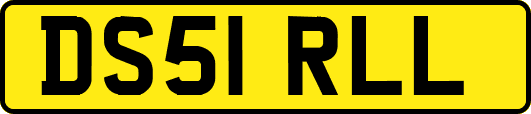 DS51 RLL